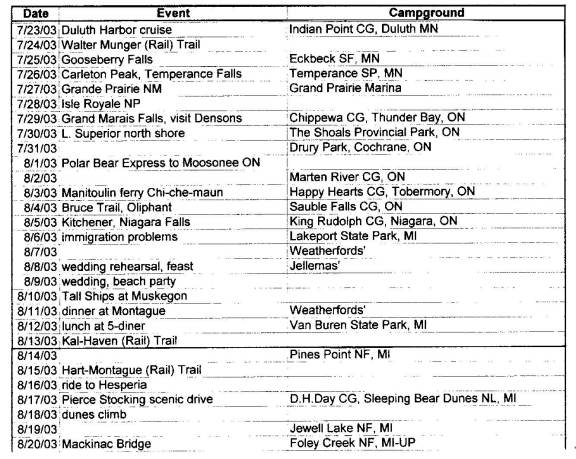 | Date | Event | Campground |
|---|---|---|
| 7/23/03 | Duluth Harbor cruise | Indian Point CG, Duluth MN |
| 7/24/03 | Walter Munger (Rail) Trail | |
| 7/25/03 | Gooseberry Falls | Eckbeck SF, MN |
| 7/26/03 | Carleton Peak, Temperance Falls | Temperance SP, MN |
| 7/27/03 | Grande Prairie NM | Grand Prairie Marina |
| 7/28/03 | Isle Royale NP | |
| 7/29/03 | Grand Marais Falls, visit Densons | Chippewa CG, Thunder Bay, ON |
| 7/30/03 | L. Superior north shore | The Shoals Provincial Park, ON |
| 7/31/03 | | Drury Park, Cochrane, ON |
| 8/1/03 | Polar Bear Express to Moosonee ON | |
| 8/2/03 | | Marten River CG, ON |
| 8/3/03 | Manitoulin ferry Chi-che-maun | Happy Hearts CG, Tobermory, ON |
| 8/4/03 | Bruce Trail, Oliphant | Sauble Falls CG, ON |
| 8/5/03 | Kitchener, Niagara Falls | King Rudolph CG, Niagara, ON |
| 8/6/03 | immigration problems | Lakeport State Park, MI |
| 8/7/03 | | Weatherfords' |
| 8/8/03 | wedding rehearsal, feast | Jellemas' |
| 8/9/03 | wedding, beach party | |
| 8/10/03 | Tall Ships at Muskegon | |
| 8/11/03 | dinner at Montague | Weatherfords' |
| 8/12/03 | lunch at 5-diner | Van Buren State Park, MI |
| 8/13/03 | Kal-Haven (Rail) Trail | |
| 8/14/03 | | Pines Point NF, MI |
| 8/15/03 | Hart-Montague (Rail) Trail | |
| 8/16/03 | ride to Hesperia | |
| 8/17/03 | Pierce Stocking scenic drive | D.H.Day CG, Sleeping Bear Dunes NL, MI |
| 8/18/03 | dunes climb | |
| 8/19/03 | | Jewell Lake NF, MI |
| 8/20/03 | Mackinac Bridge | Foley Creek NF, MI-UP |